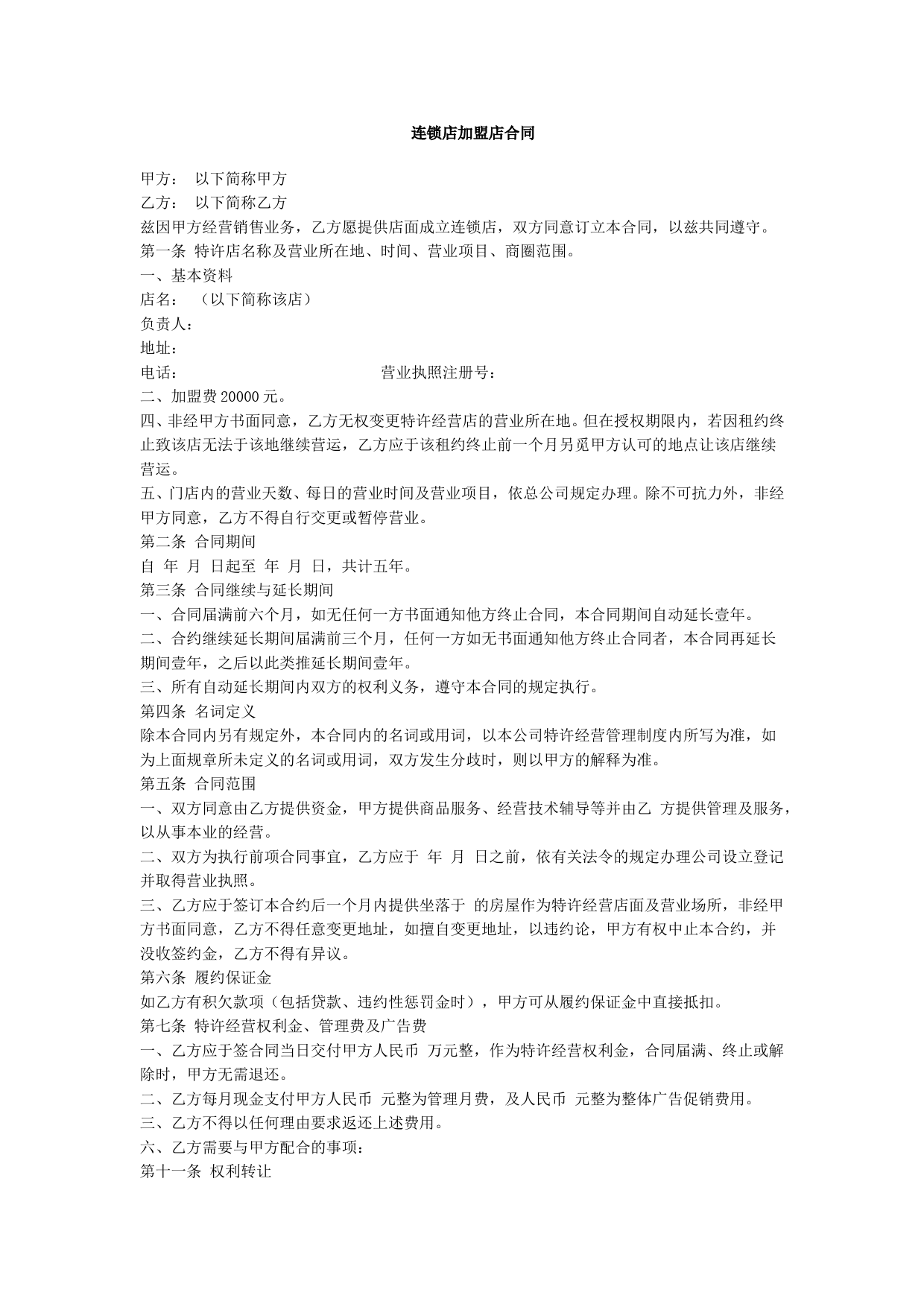 连锁店加盟店合同

甲方： 以下简称甲方
乙方： 以下简称乙方
兹因甲方经营销售业务，乙方愿提供店面成立连锁店，双方同意订立本合同，以兹共同遵守。
第一条 特许店名称及营业所在地、时间、营业项目、商圈范围。
一、基本资料
店名： （以下简称该店）
负责人：
地址：
电话： 营业执照注册号：
二、加盟费 20000 元。
四、非经甲方书面同意，乙方无权变更特许经营店的营业所在地。但在授权期限内，若因租约终止致该店无法于该地继续营运，乙方应于该租约终止前一个月另觅甲方认可的地点让该店继续营运。
五、门店内的营业天数、每日的营业时间及营业项目，依总公司规定办理。除不可抗力外，非经甲方同意，乙方不得自行交更或暂停营业。
第二条 合同期间
自 年 月 日起至 年 月 日，共计五年。
第三条 合同继续与延长期间
一、合同届满前六个月，如无任何一方书面通知他方终止合同，本合同期间自动延长壹年。
二、合约继续延长期间届满前三个月，任何一方如无书面通知他方终止合同者，本合同再延长期间壹年，之后以此类推延长期间壹年。
三、所有自动延长期间内双方的权利义务，遵守本合同的规定执行。
第四条 名词定义
除本合同内另有规定外，本合同内的名词或用词，以本公司特许经营管理制度内所写为准，如为上面规章所未定义的名词或用词，双方发生分歧时，则以甲方的解释为准。
第五条 合同范围
一、双方同意由乙方提供资金，甲方提供商品服务、经营技术辅导等并由乙 方提供管理及服务，以从事本业的经营。
二、双方为执行前项合同事宜，乙方应于 年 月 日之前，依有关法令的规定办理公司设立登记并取得营业执照。
三、乙方应于签订本合约后一个月内提供坐落于 的房屋作为特许经营店面及营业场所，非经甲方书面同意，乙方不得任意变更地址，如擅自变更地址，以违约论，甲方有权中止本合约，并没收签约金，乙方不得有异议。
第六条 履约保证金
如乙方有积欠款项（包括贷款、违约性惩罚金时），甲方可从履约保证金中直接抵扣。
第七条 特许经营权利金、管理费及广告费
一、乙方应于签合同当日交付甲方人民币 万元整，作为特许经营权利金，合同届满、终止或解除时，甲方无需退还。
二、乙方每月现金支付甲方人民币 元整为管理月费，及人民币 元整为整体广告促销费用。
三、乙方不得以任何理由要求返还上述费用。
六、乙方需要与甲方配合的事项：
第十一条 权利转让